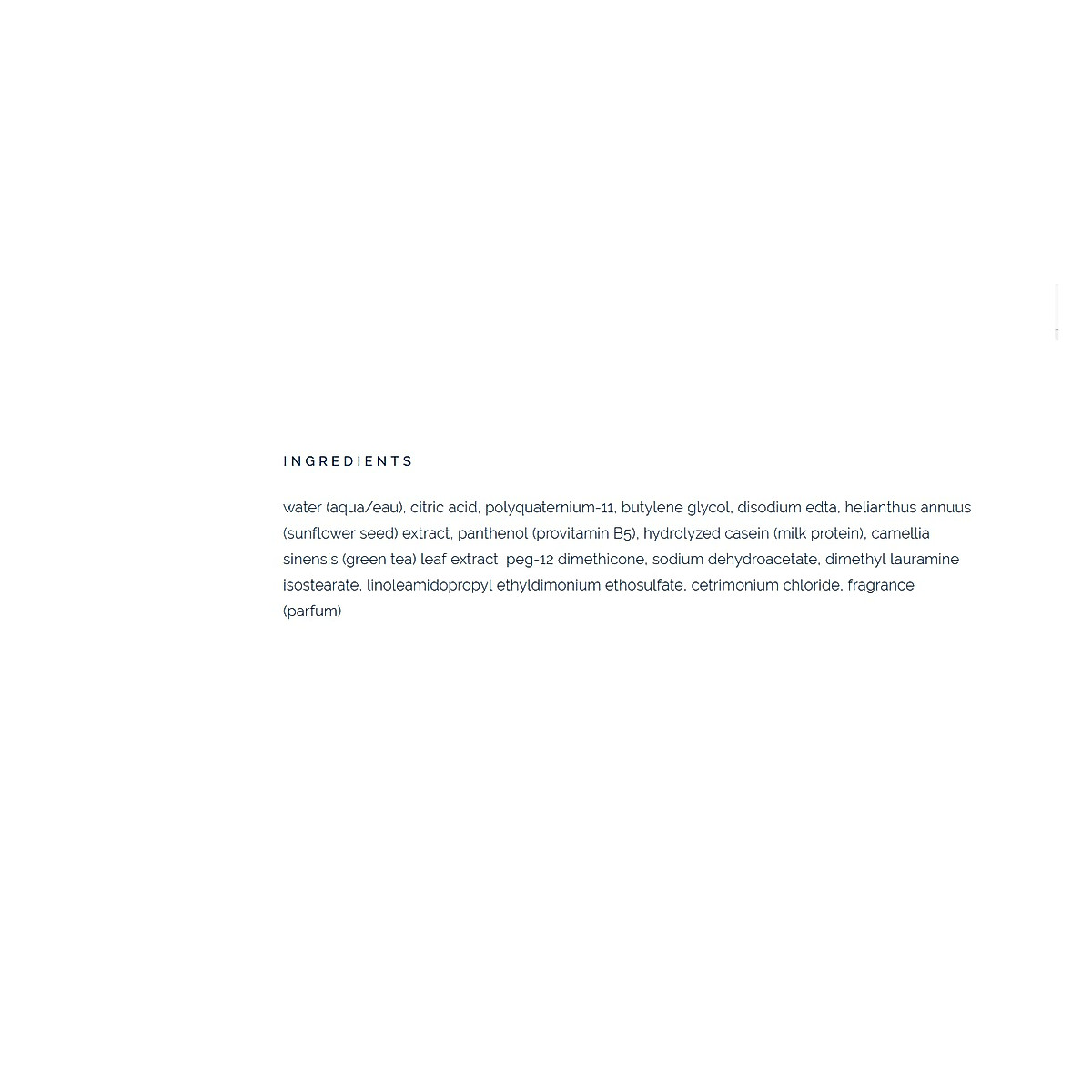 INGREDIENTS

water (aqua/eau), citric acid, polyquaternium-11, butylene glycol, disodium edta, helianthus annuus (sunflower seed) extract, panthenol (provitamin B5), hydrolyzed casein (milk protein), camellia sinensis (green tea) leaf extract, peg-12 dimethicone, sodium dehydroacetate, dimethyl lauramine isostearate, linoleamidopropyl ethyldimonium ethosulfate, cetrimonium chloride, fragrance (parfum)